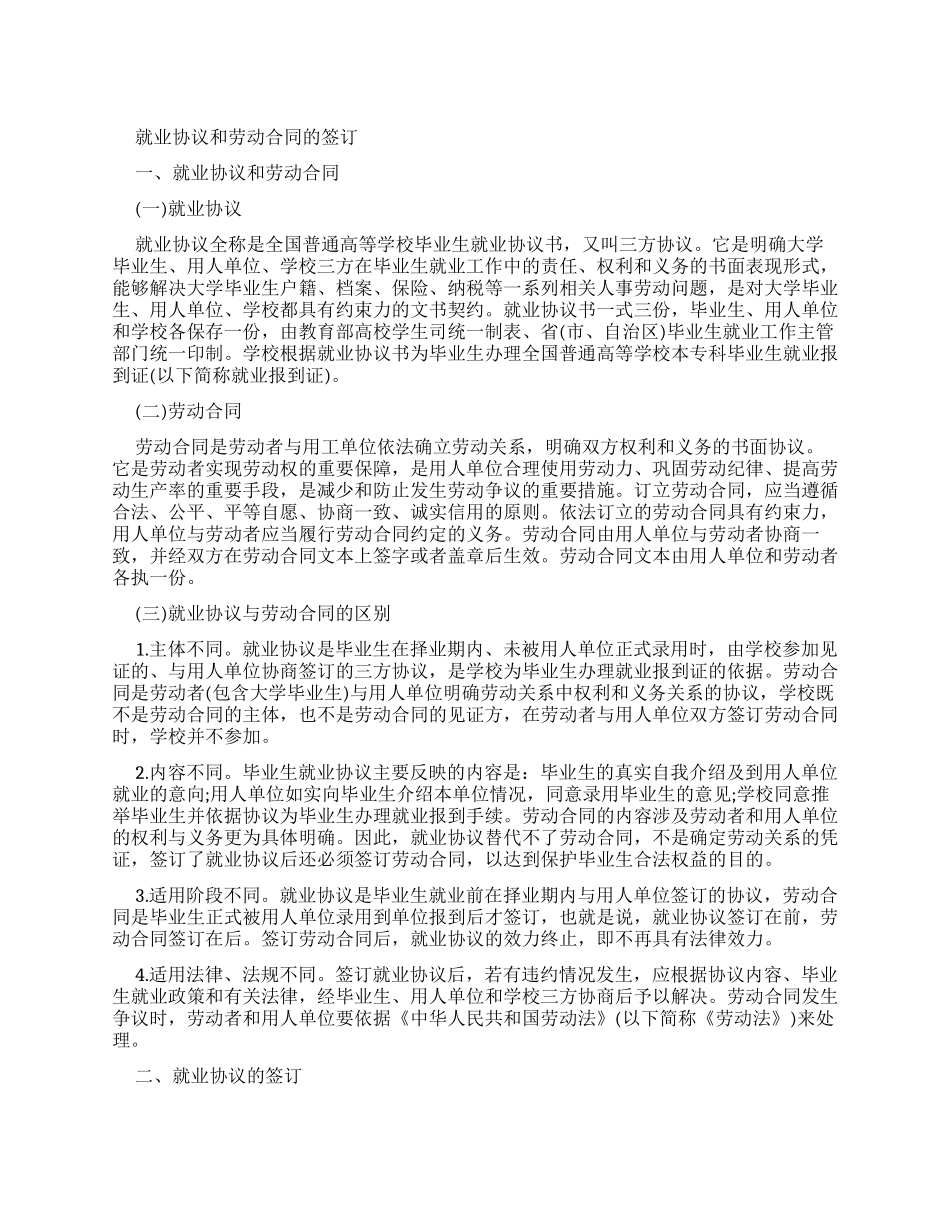 就业协议和劳动合同的签订

一、就业协议和劳动合同

(一)就业协议

就业协议全称是全国普通高等学校毕业生就业协议书，又叫三方协议。它是明确大学毕业生、用人单位、学校三方在毕业生就业工作中的责任、权利和义务的书面表现形式，能够解决大学毕业生户籍、档案、保险、纳税等一系列相关人事劳动问题，是对大学毕业生、用人单位、学校都具有约束力的文书契约。就业协议书一式三份，毕业生、用人单位和学校各保存一份，由教育部高校学生司统一制表、省(市、自治区)毕业生就业工作主管部门统一印制。学校根据就业协议书为毕业生办理全国普通高等学校本专科毕业生就业报到证(以下简称就业报到证)。

(二)劳动合同

劳动合同是劳动者与用工单位依法确立劳动关系，明确双方权利和义务的书面协议。它是劳动者实现劳动权的重要保障，是用人单位合理使用劳动力、巩固劳动纪律、提高劳动生产率的重要手段，是减少和防止发生劳动争议的重要措施。订立劳动合同，应当遵循合法、公平、平等自愿、协商一致、诚实信用的原则。依法订立的劳动合同具有约束力，用人单位与劳动者应当履行劳动合同约定的义务。劳动合同由用人单位与劳动者协商一致，并经双方在劳动合同文本上签字或者盖章后生效。劳动合同文本由用人单位和劳动者各执一份。

(三)就业协议与劳动合同的区别

1.主体不同。就业协议是毕业生在择业期内、未被用人单位正式录用时，由学校参加见证的、与用人单位协商签订的三方协议，是学校为毕业生办理就业报到证的依据。劳动合同是劳动者(包含大学毕业生)与用人单位明确劳动关系中权利和义务关系的协议，学校既不是劳动合同的主体，也不是劳动合同的见证方，在劳动者与用人单位双方签订劳动合同时，学校并不参加。

2.内容不同。毕业生就业协议主要反映的内容是：毕业生的真实自我介绍及到用人单位就业的意向;用人单位如实向毕业生介绍本单位情况，同意录用毕业生的意见;学校同意推举毕业生并依据协议为毕业生办理就业报到手续。劳动合同的内容涉及劳动者和用人单位的权利与义务更为具体明确。因此，就业协议替代不了劳动合同，不是确定劳动关系的凭证，签订了就业协议后还必须签订劳动合同，以达到保护毕业生合法权益的目的。

3.适用阶段不同。就业协议是毕业生就业前在择业期内与用人单位签订的协议，劳动合同是毕业生正式被用人单位录用到单位报到后才签订，也就是说，就业协议签订在前，劳动合同签订在后。签订劳动合同后，就业协议的效力终止，即不再具有法律效力。

4.适用法律、法规不同。签订就业协议后，若有违约情况发生，应根据协议内容、毕业生就业政策和有关法律，经毕业生、用人单位和学校三方协商后予以解决。劳动合同发生争议时，劳动者和用人单位要依据《中华人民共和国劳动法》(以下简称《劳动法》)来处理。

二、就业协议的签订